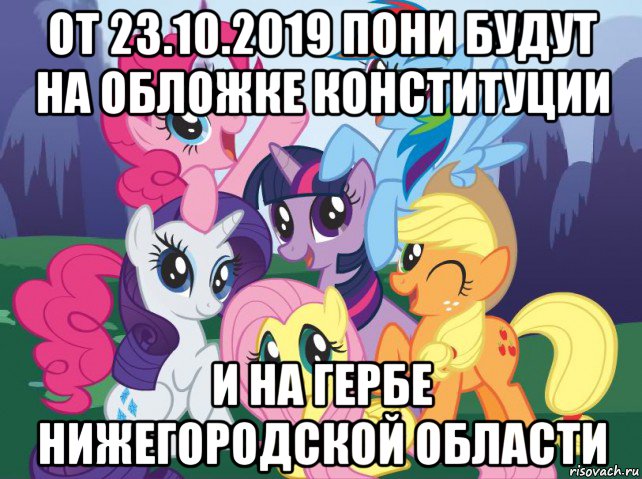 ОТ 23.10.2019 ПОНИ БУДУТ НА ОБЛОЖКЕ КОНСТИТУЦИИ

И НА ГЕРБЕ НИЖЕГОРОДСКОЙ ОБЛАСТИ

risovach.ru